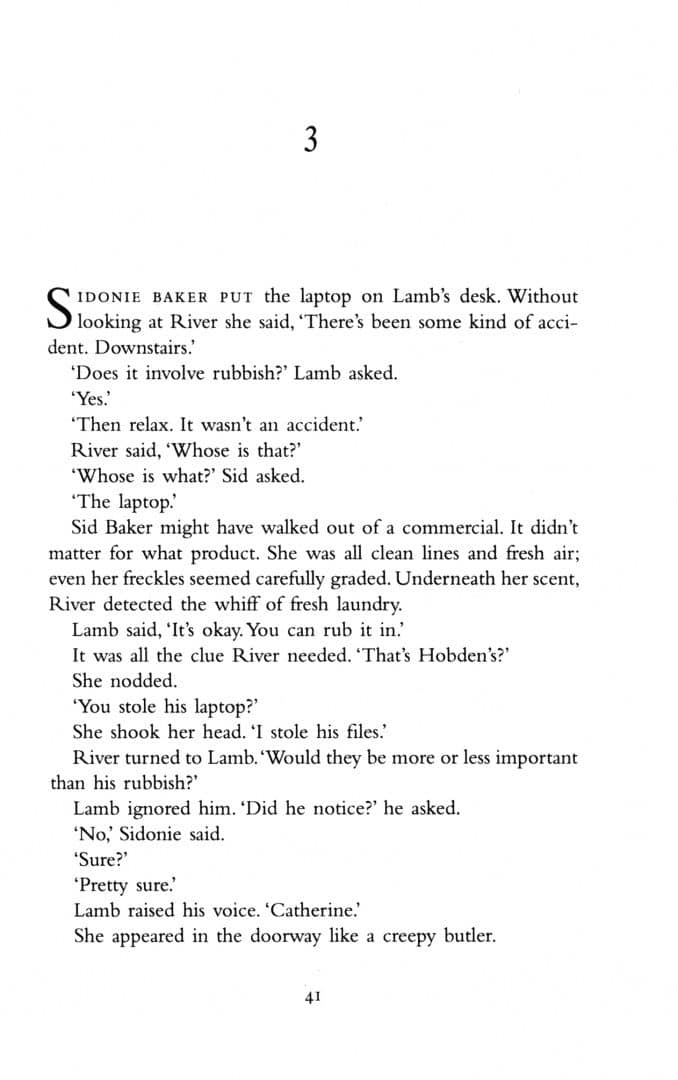 3

SIDONIE BAKER PUT the laptop on Lamb's desk. Without looking at River she said, 'There's been some kind of accident. Downstairs.'

'Does it involve rubbish?' Lamb asked.

'Yes.'

'Then relax. It wasn't an accident.'

River said, 'Whose is that?'

'Whose is what?' Sid asked.

'The laptop.'

Sid Baker might have walked out of a commercial. It didn't matter for what product. She was all clean lines and fresh air; even her freckles seemed carefully graded. Underneath her scent, River detected the whiff of fresh laundry.

Lamb said, 'It's okay. You can rub it in.'

It was all the clue River needed. 'That's Hobden's?'

She nodded.

'You stole his laptop?'

She shook her head. 'I stole his files.'

River turned to Lamb. 'Would they be more or less important than his rubbish?'

Lamb ignored him. 'Did he notice?' he asked.

'No,' Sidonie said.

'Sure?'

'Pretty sure.'

Lamb raised his voice. 'Catherine.'

She appeared in the doorway like a creepy butler.

41